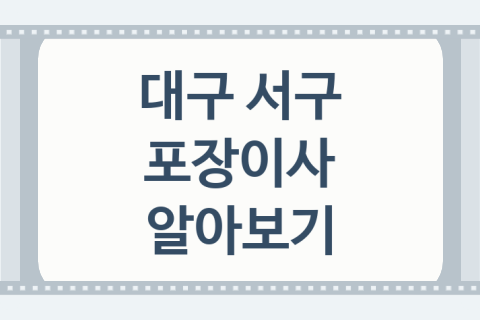 대구 서구
포장이사
알아보기